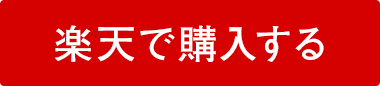 楽天で購入する